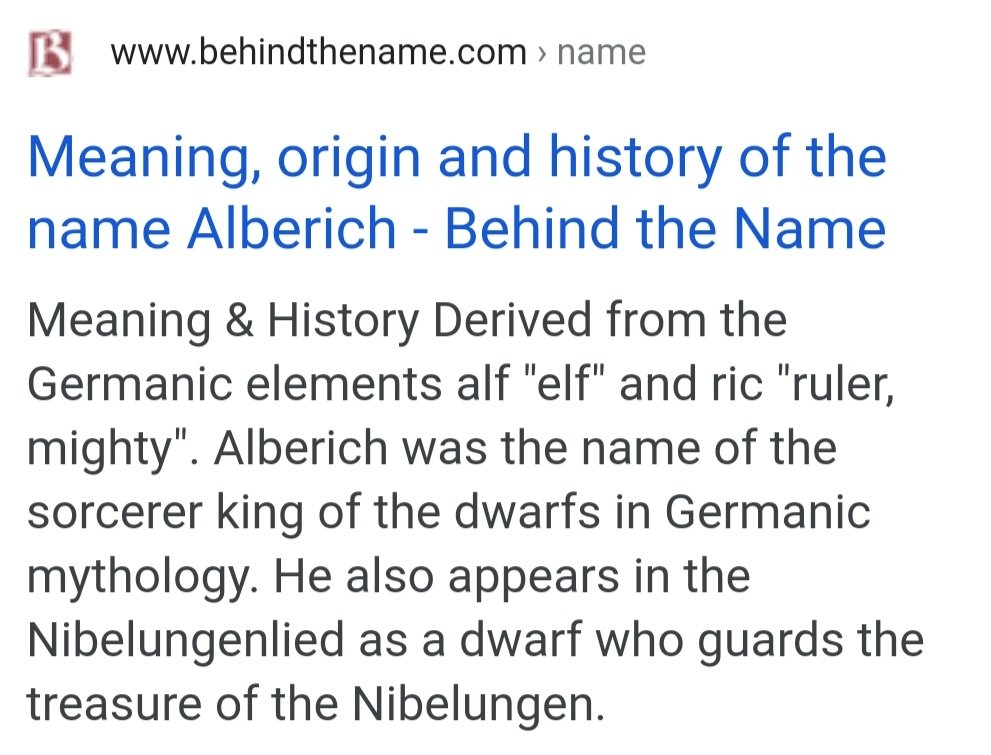 B www.behindthename.com › name

Meaning, origin and history of the name Alberich - Behind the Name

Meaning & History Derived from the Germanic elements alf "elf" and ric "ruler, mighty". Alberich was the name of the sorcerer king of the dwarfs in Germanic mythology. He also appears in the Nibelungenlied as a dwarf who guards the treasure of the Nibelungen.